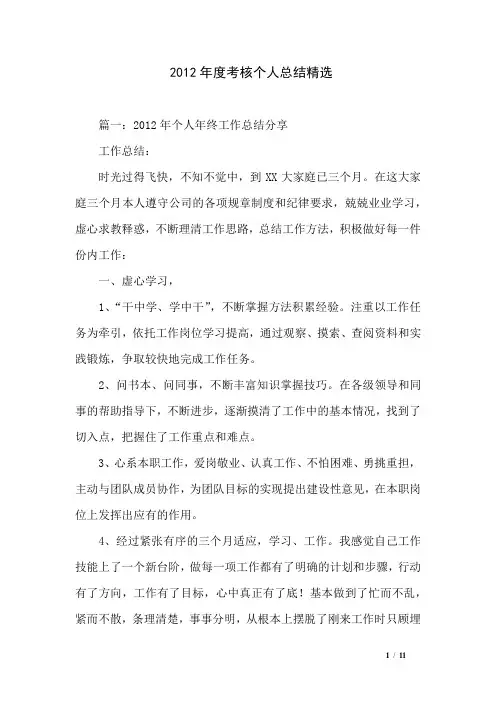 2012年度考核个人总结精选

篇一：2012年个人年终工作总结分享

工作总结：

时光过得飞快，不知不觉中，到XX大家庭已三个月。在这大家庭三个月本人遵守公司的各项规章制度和纪律要求，兢兢业业学习，虚心求教释惑，不断理清工作思路，总结工作方法，积极做好每一件份内工作：

一、虚心学习，

1、“干中学、学中干”，不断掌握方法积累经验。注重以工作任务为牵引，依托工作岗位学习提高，通过观察、摸索、查阅资料和实践锻炼，争取较快地完成工作任务。

2、问书本、问同事，不断丰富知识掌握技巧。在各级领导和同事的帮助指导下，不断进步，逐渐摸清了工作中的基本情况，找到了切入点，把握住了工作重点和难点。

3、心系本职工作，爱岗敬业、认真工作、不怕困难、勇挑重担，主动与团队成员协作，为团队目标的实现提出建设性意见，在本职岗位上发挥出应有的作用。

4、经过紧张有序的三个月适应，学习、工作。我感觉自己工作技能上了一个新台阶，做每一项工作都有了明确的计划和步骤，行动有了方向，工作有了目标，心中真正有了底！基本做到了忙而不乱，紧而不散，条理清楚，事事分明，从根本上摆脱了刚来工作时只顾埋

1 / 11